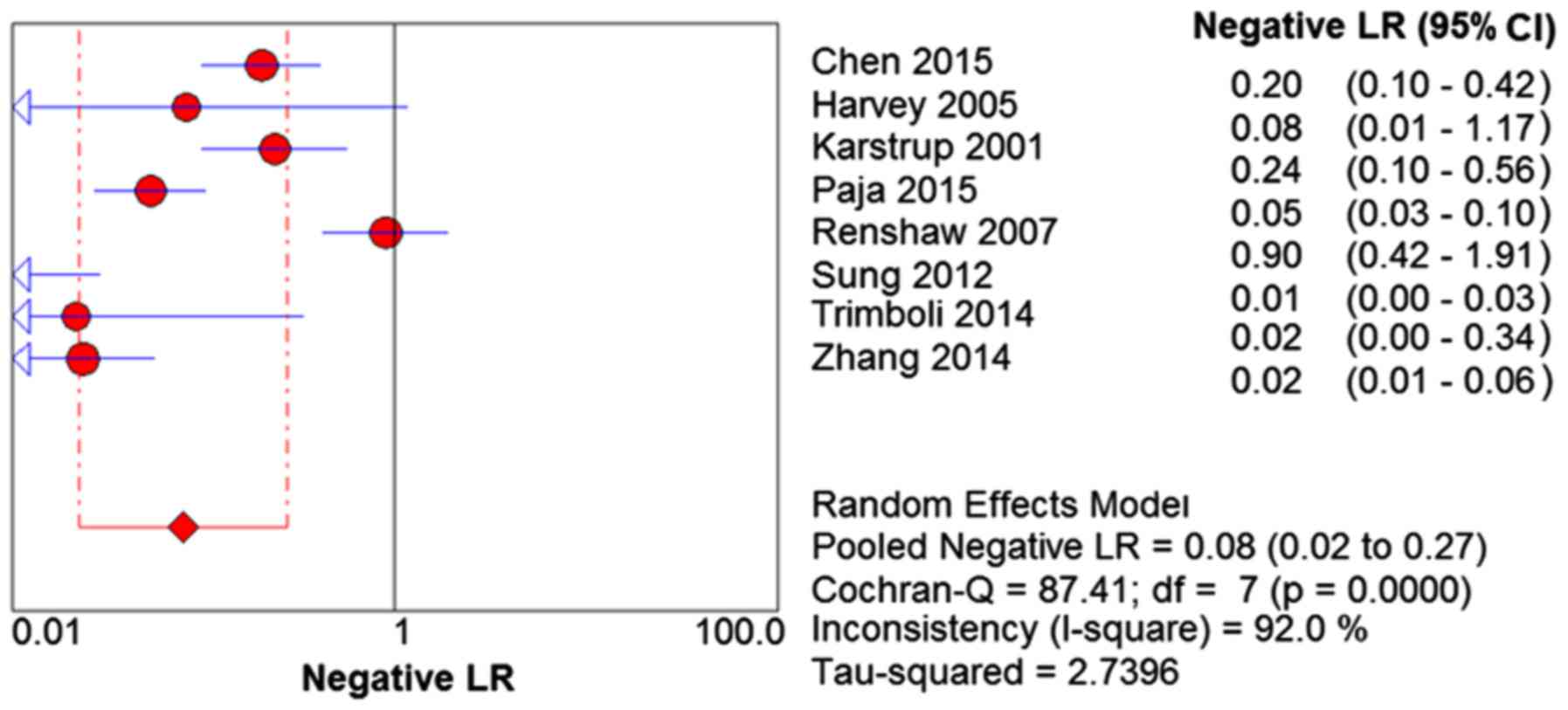 0.01
1
100.0
Negative LR

| | Negative LR (95% CI) |
|---|---|
| Chen 2015 | 0.20 (0.10 - 0.42) |
| Harvey 2005 | 0.08 (0.01 - 1.17) |
| Karstrup 2001 | 0.24 (0.10 - 0.56) |
| Paja 2015 | 0.05 (0.03 - 0.10) |
| Renshaw 2007 | 0.90 (0.42 - 1.91) |
| Sung 2012 | 0.01 (0.00 - 0.03) |
| Trimboli 2014 | 0.02 (0.00 - 0.34) |
| Zhang 2014 | 0.02 (0.01 - 0.06) |

Random Effects Model
Pooled Negative LR = 0.08 (0.02 to 0.27)
Cochran-Q = 87.41; df = 7 (p = 0.0000)
Inconsistency (I-square) = 92.0 %
Tau-squared = 2.7396